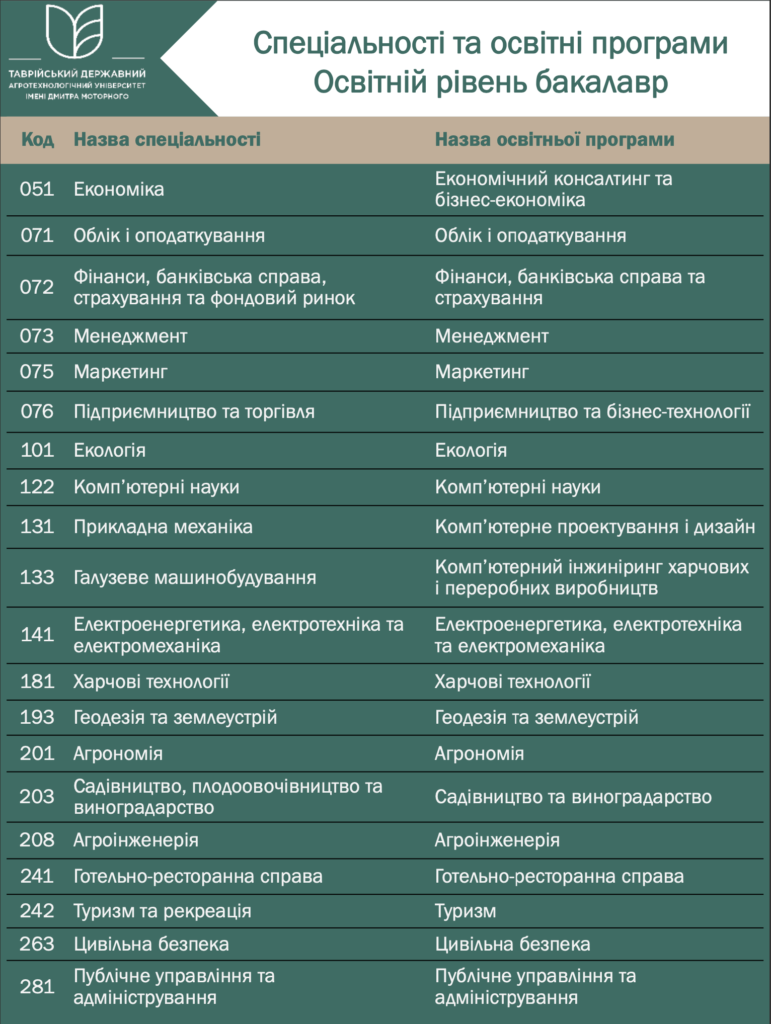 ТАВРІЙСЬКИЙ ДЕРЖАВНИЙ АГРОТЕХНОЛОГІЧНИЙ УНІВЕРСИТЕТ ІМЕНІ ДМИТРА МОТОРНОГО

Спеціальності та освітні програми
Освітній рівень бакалавр

| Код | Назва спеціальності | Назва освітньої програми |
|---|---|---|
| 051 | Економіка | Економічний консалтинг та бізнес-економіка |
| 071 | Облік і оподаткування | Облік і оподаткування |
| 072 | Фінанси, банківська справа, страхування та фондовий ринок | Фінанси, банківська справа та страхування |
| 073 | Менеджмент | Менеджмент |
| 075 | Маркетинг | Маркетинг |
| 076 | Підприємництво та торгівля | Підприємництво та бізнес-технології |
| 101 | Екологія | Екологія |
| 122 | Комп'ютерні науки | Комп'ютерні науки |
| 131 | Прикладна механіка | Комп'ютерне проектування і дизайн |
| 133 | Галузеве машинобудування | Комп'ютерний інжиніринг харчових і переробних виробництв |
| 141 | Електроенергетика, електротехніка та електромеханіка | Електроенергетика, електротехніка та електромеханіка |
| 181 | Харчові технології | Харчові технології |
| 193 | Геодезія та землеустрій | Геодезія та землеустрій |
| 201 | Агрономія | Агрономія |
| 203 | Садівництво, плодоовочівництво та виноградарство | Садівництво та виноградарство |
| 208 | Агроінженерія | Агроінженерія |
| 241 | Готельно-ресторанна справа | Готельно-ресторанна справа |
| 242 | Туризм та рекреація | Туризм |
| 263 | Цивільна безпека | Цивільна безпека |
| 281 | Публічне управління та адміністрування | Публічне управління та адміністрування |